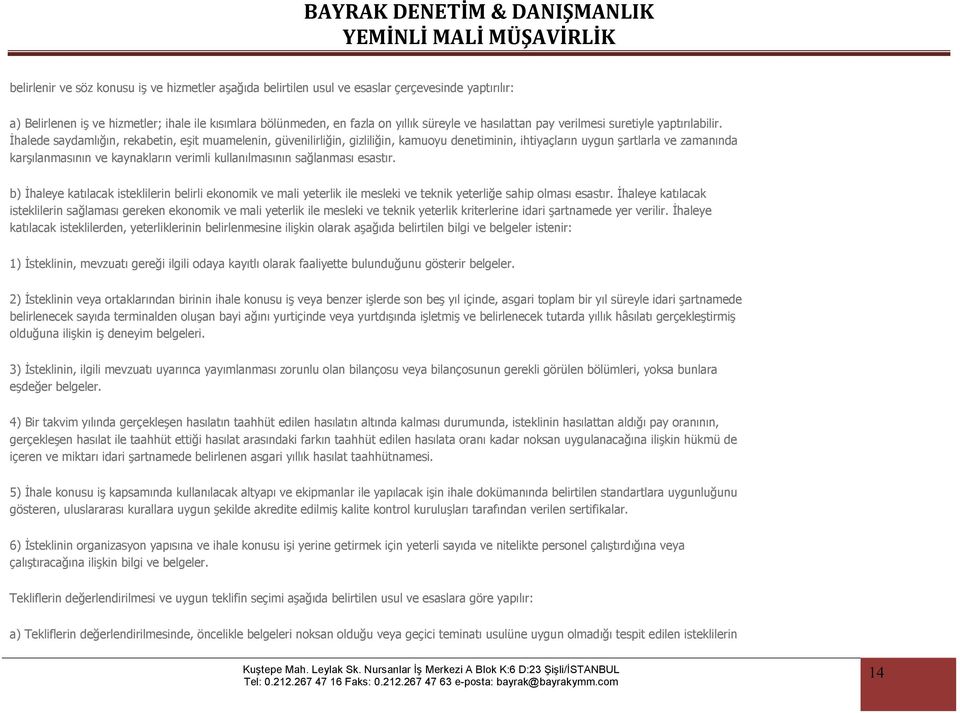 BAYRAK DENETİM & DANIŞMANLIK
YEMİNLİ MALİ MÜŞAVİRLİK

belirlenir ve söz konusu iş ve hizmetler aşağıda belirtilen usul ve esaslar çerçevesinde yaptırılır:

a) Belirlenen iş ve hizmetler; ihale ile kısımlara bölünmeden, en fazla on yıllık süreyle ve hasılattan pay verilmesi suretiyle yaptırılabilir. İhalede saydamlığın, rekabetin, eşit muamelenin, güvenilirliğin, gizliliğin, kamuoyu denetiminin, ihtiyaçların uygun şartlarla ve zamanında karşılanmasının ve kaynakların verimli kullanılmasının sağlanması esastır.

b) İhaleye katılacak isteklilerin belirli ekonomik ve mali yeterlik ile mesleki ve teknik yeterliğe sahip olması esastır. İhaleye katılacak isteklilerin sağlaması gereken ekonomik ve mali yeterlik ile mesleki ve teknik yeterlik kriterlerine idari şartnamede yer verilir. İhaleye katılacak isteklilerden, yeterliklerinin belirlenmesine ilişkin olarak aşağıda belirtilen bilgi ve belgeler istenir:

1) İsteklinin, mevzuatı gereği ilgili odaya kayıtlı olarak faaliyette bulunduğunu gösterir belgeler.

2) İsteklinin veya ortaklarından birinin ihale konusu iş veya benzer işlerde son beş yıl içinde, asgari toplam bir yıl süreyle idari şartnamede belirlenecek sayıda terminalden oluşan bayi ağını yurtiçinde veya yurtdışında işletmiş ve belirlenecek tutarda yıllık hâsılatı gerçekleştirmiş olduğuna ilişkin iş deneyim belgeleri.

3) İsteklinin, ilgili mevzuatı uyarınca yayımlanması zorunlu olan bilançosu veya bilançosunun gerekli görülen bölümleri, yoksa bunlara eşdeğer belgeler.

4) Bir takvim yılında gerçekleşen hasılatın taahhüt edilen hasılatın altında kalması durumunda, isteklinin hasılattan aldığı pay oranının, gerçekleşen hasılat ile taahhüt ettiği hasılat arasındaki farkın taahhüt edilen hasılata oranı kadar noksan uygulanacağına ilişkin hükmü de içeren ve miktarı idari şartnamede belirlenen asgari yıllık hasılat taahhütnamesi.

5) İhale konusu iş kapsamında kullanılacak altyapı ve ekipmanlar ile yapılacak işin ihale dokümanında belirtilen standartlara uygunluğunu gösteren, uluslararası kurallara uygun şekilde akredite edilmiş kalite kontrol kuruluşları tarafından verilen sertifikalar.

6) İsteklinin organizasyon yapısına ve ihale konusu işi yerine getirmek için yeterli sayıda ve nitelikte personel çalıştırdığına veya çalıştıracağına ilişkin bilgi ve belgeler.

Tekliflerin değerlendirilmesi ve uygun teklifin seçimi aşağıda belirtilen usul ve esaslara göre yapılır:

a) Tekliflerin değerlendirilmesinde, öncelikle belgeleri noksan olduğu veya geçici teminatı usulüne uygun olmadığı tespit edilen isteklilerin

Kuştepe Mah. Leylak Sk. Nursanlar İş Merkezi A Blok K:6 D:23 Şişli/İSTANBUL
Tel: 0.212.267 47 16 Faks: 0.212.267 47 63 e-posta: bayrak@bayrakymm.com

14